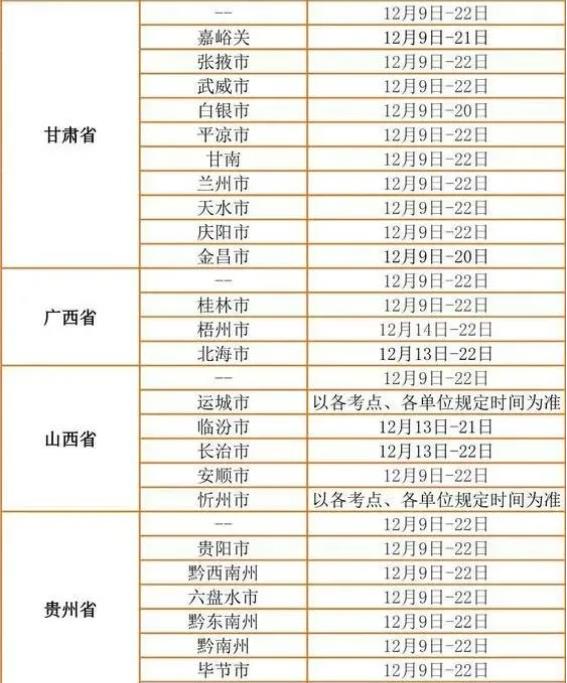 | 甘肃省 | -- | 12月9日-22日 |
|---|---|---|
|  | 嘉峪关 | 12月9日-21日 |
|  | 张掖市 | 12月9日-22日 |
|  | 武威市 | 12月9日-22日 |
|  | 白银市 | 12月9日-20日 |
|  | 平凉市 | 12月9日-22日 |
|  | 甘南 | 12月9日-22日 |
|  | 兰州市 | 12月9日-22日 |
|  | 天水市 | 12月9日-22日 |
|  | 庆阳市 | 12月9日-22日 |
|  | 金昌市 | 12月9日-20日 |
| 广西省 | -- | 12月9日-22日 |
|  | 桂林市 | 12月9日-22日 |
|  | 梧州市 | 12月14日-22日 |
|  | 北海市 | 12月13日-22日 |
| 山西省 | -- | 12月9日-22日 |
|  | 运城市 | 以各考点、各单位规定时间为准 |
|  | 临汾市 | 12月13日-21日 |
|  | 长治市 | 12月13日-22日 |
|  | 安顺市 | 12月9日-22日 |
|  | 忻州市 | 以各考点、各单位规定时间为准 |
| 贵州省 | -- | 12月9日-22日 |
|  | 贵阳市 | 12月9日-22日 |
|  | 黔西南州 | 12月9日-22日 |
|  | 六盘水市 | 12月9日-22日 |
|  | 黔东南州 | 12月9日-22日 |
|  | 黔南州 | 12月9日-22日 |
|  | 毕节市 | 12月9日-22日 |